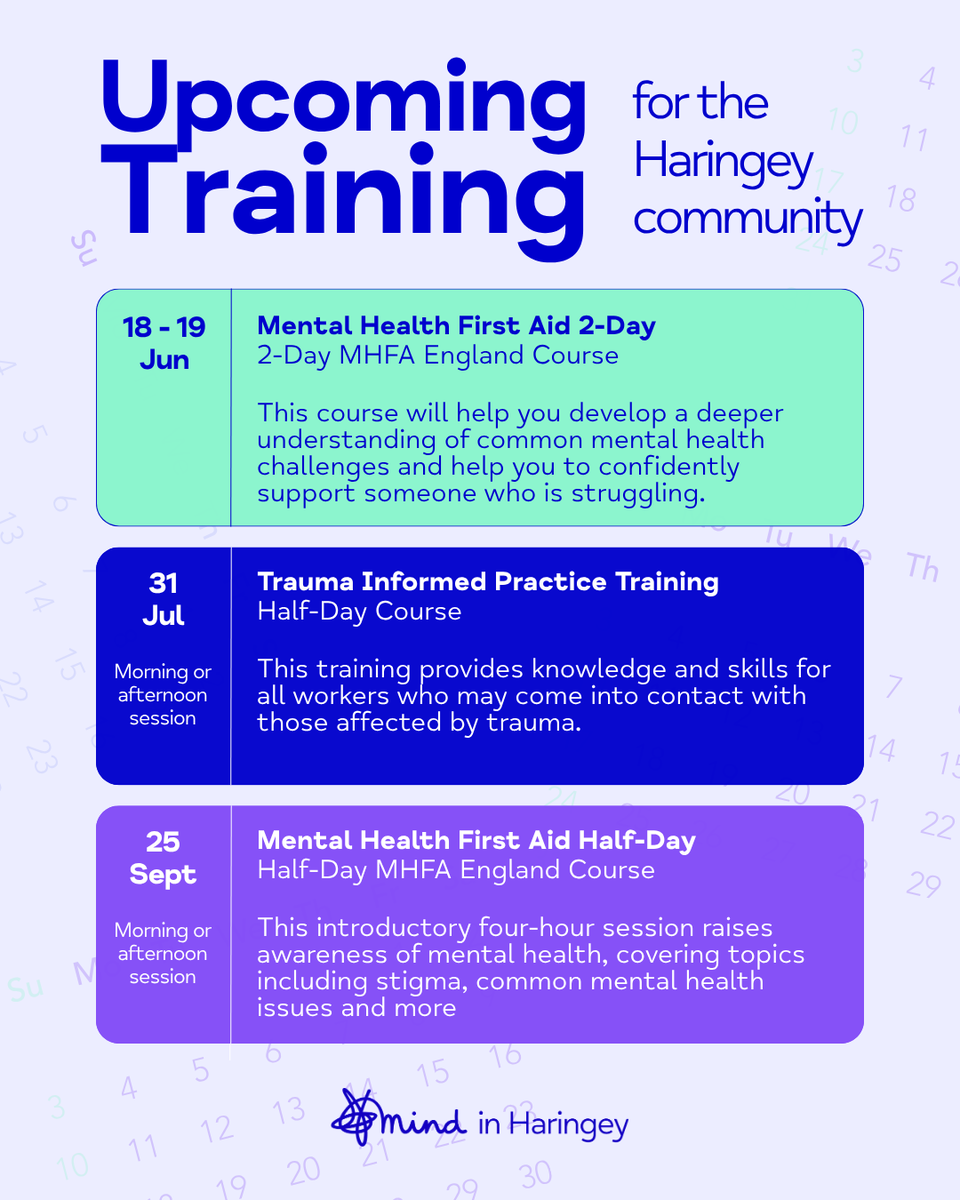 Upcoming Training

for the Haringey community

18 - 19 Jun

Mental Health First Aid 2-Day
2-Day MHFA England Course

This course will help you develop a deeper understanding of common mental health challenges and help you to confidently support someone who is struggling.

31 Jul

Morning or afternoon session

Trauma Informed Practice Training
Half-Day Course

This training provides knowledge and skills for all workers who may come into contact with those affected by trauma.

25 Sept

Morning or afternoon session

Mental Health First Aid Half-Day
Half-Day MHFA England Course

This introductory four-hour session raises awareness of mental health, covering topics including stigma, common mental health issues and more

mind in Haringey